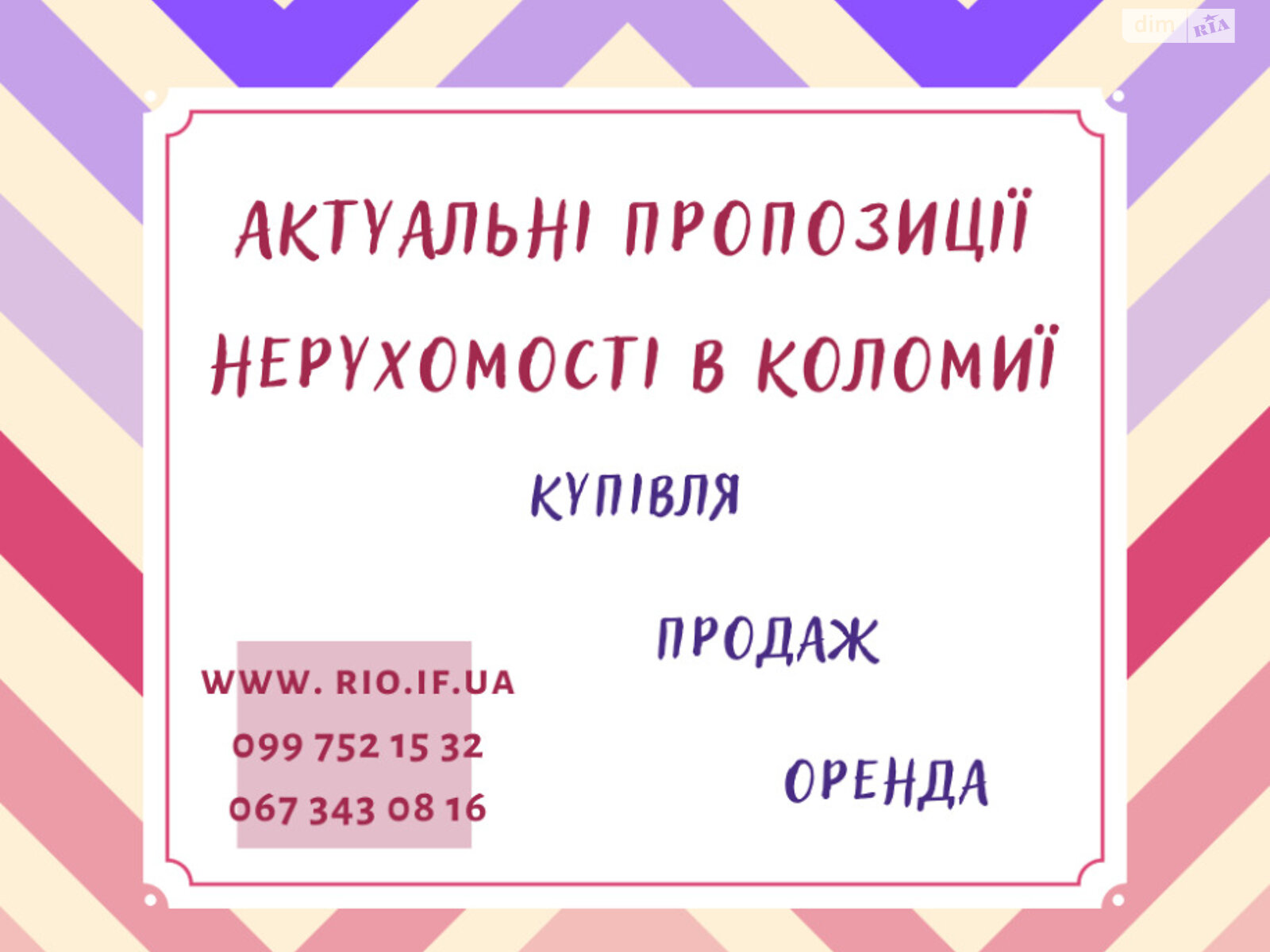 dim RIA

АКТУАЛЬНІ ПРОПОЗИЦІЇ НЕРУХОМОСТІ В КОЛОМИЇ

КУПІВЛЯ

ПРОДАЖ

ОРЕНДА

WWW. RIO.IF.UA
099 752 15 32
067 343 08 16